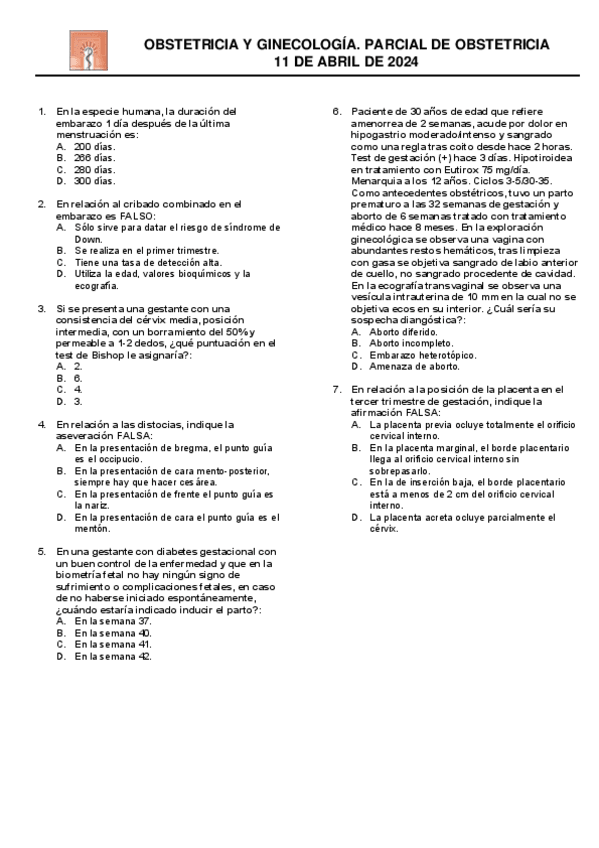 OBSTETRICIA Y GINECOLOGÍA. PARCIAL DE OBSTETRICIA
11 DE ABRIL DE 2024

1. En la especie humana, la duración del embarazo 1 día después de la última menstruación es:
A. 200 días.
B. 266 días.
C. 280 días.
D. 300 días.

2. En relación al cribado combinado en el embarazo es FALSO:
A. Sólo sirve para datar el riesgo de síndrome de Down.
B. Se realiza en el primer trimestre.
C. Tiene una tasa de detección alta.
D. Utiliza la edad, valores bioquímicos y la ecografía.

3. Si se presenta una gestante con una consistencia del cérvix media, posición intermedia, con un borramiento del 50% y permeable a 1-2 dedos, ¿qué puntuación en el test de Bishop le asignaría?:
A. 2.
B. 6.
C. 4.
D. 3.

4. En relación a las distocias, indique la aseveración FALSA:
A. En la presentación de bregma, el punto guía es el occipucio.
B. En la presentación de cara mento-posterior, siempre hay que hacer cesárea.
C. En la presentación de frente el punto guía es la nariz.
D. En la presentación de cara el punto guía es el mentón.

5. En una gestante con diabetes gestacional con un buen control de la enfermedad y que en la biometría fetal no hay ningún signo de sufrimiento o complicaciones fetales, en caso de no haberse iniciado espontáneamente, ¿cuándo estaría indicado inducir el parto?:
A. En la semana 37.
B. En la semana 40.
C. En la semana 41.
D. En la semana 42.

6. Paciente de 30 años de edad que refiere amenorrea de 2 semanas, acude por dolor en hipogastrio moderado/intenso y sangrado como una regla tras coito desde hace 2 horas. Test de gestación (+) hace 3 días. Hipotiroidea en tratamiento con Eutirox 75 mg/día. Menarquia a los 12 años. Ciclos 3-5/30-35. Como antecedentes obstétricos, tuvo un parto prematuro a las 32 semanas de gestación y aborto de 6 semanas tratado con tratamiento médico hace 8 meses. En la exploración ginecológica se observa una vagina con abundantes restos hemáticos, tras limpieza con gasa se objetiva sangrado de labio anterior de cuello, no sangrado procedente de cavidad. En la ecografía transvaginal se observa una vesícula intrauterina de 10 mm en la cual no se objetiva ecos en su interior. ¿Cuál sería su sospecha diangóstica?:
A. Aborto diferido.
B. Aborto incompleto.
C. Embarazo heterotópico.
D. Amenaza de aborto.

7. En relación a la posición de la placenta en el tercer trimestre de gestación, indique la afirmación FALSA:
A. La placenta previa ocluye totalmente el orificio cervical interno.
B. En la placenta marginal, el borde placentario llega al orificio cervical interno sin sobrepasarlo.
C. En la de inserción baja, el borde placentario está a menos de 2 cm del orificio cervical interno.
D. La placenta acreta ocluye parcialmente el cérvix.